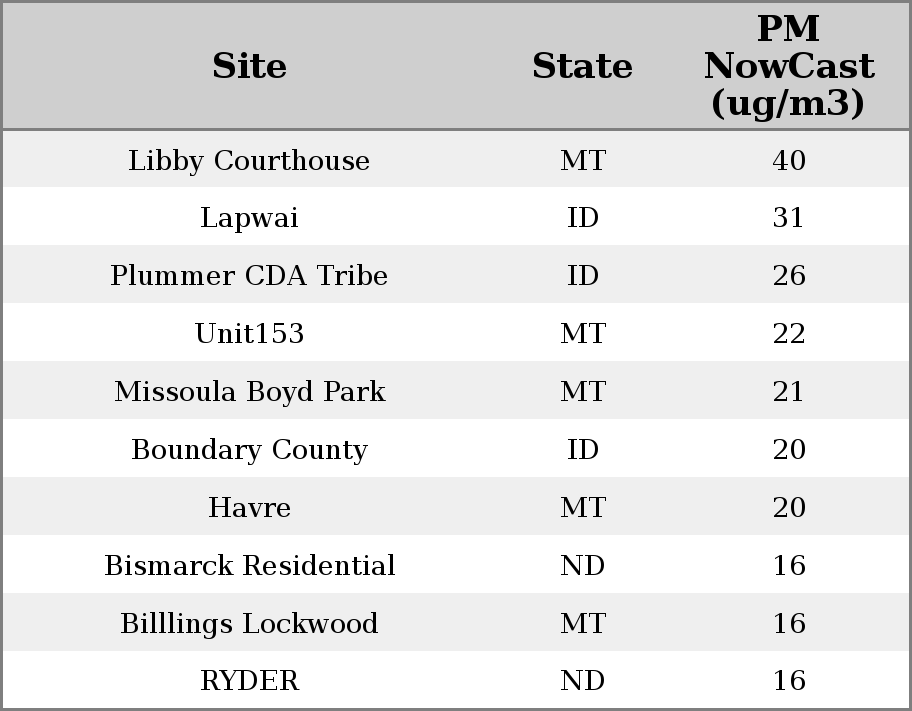 | Site | State | PM NowCast (ug/m3) |
|---|---|---|
| Libby Courthouse | MT | 40 |
| Lapwai | ID | 31 |
| Plummer CDA Tribe | ID | 26 |
| Unit153 | MT | 22 |
| Missoula Boyd Park | MT | 21 |
| Boundary County | ID | 20 |
| Havre | MT | 20 |
| Bismarck Residential | ND | 16 |
| Billlings Lockwood | MT | 16 |
| RYDER | ND | 16 |